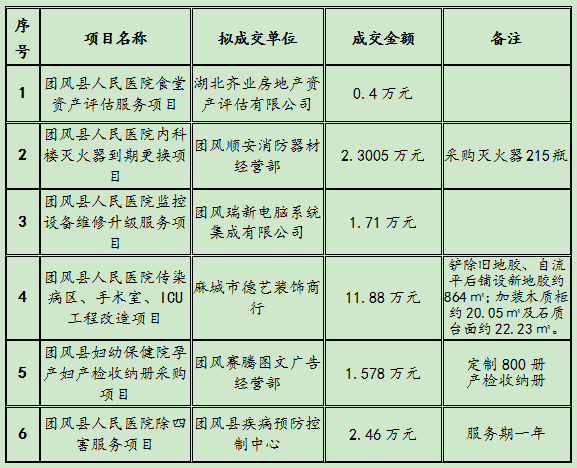 | 序号 | 项目名称 | 拟成交单位 | 成交金额 | 备注 |
|---|---|---|---|---|
| 1 | 团风县人民医院食堂资产评估服务项目 | 湖北齐业房地产资产评估有限公司 | 0.4万元 | |
| 2 | 团风县人民医院内科楼灭火器到期更换项目 | 团风顺安消防器材经营部 | 2.3005万元 | 采购灭火器215瓶 |
| 3 | 团风县人民医院监控设备维修升级服务项目 | 团风瑞新电脑系统集成有限公司 | 1.71万元 | |
| 4 | 团风县人民医院传染病区、手术室、ICU工程改造项目 | 麻城市德艺装饰商行 | 11.88万元 | 铲除旧地胶、自流平后铺设新地胶约864㎡;加装木质柜约20.05㎡及石质台面约22.23㎡。 |
| 5 | 团风县妇幼保健院孕产妇产检收纳册采购项目 | 团风赛腾图文广告经营部 | 1.578万元 | 定制800册产检收纳册 |
| 6 | 团风县人民医院除四害服务项目 | 团风县疾病预防控制中心 | 2.46万元 | 服务期一年 |